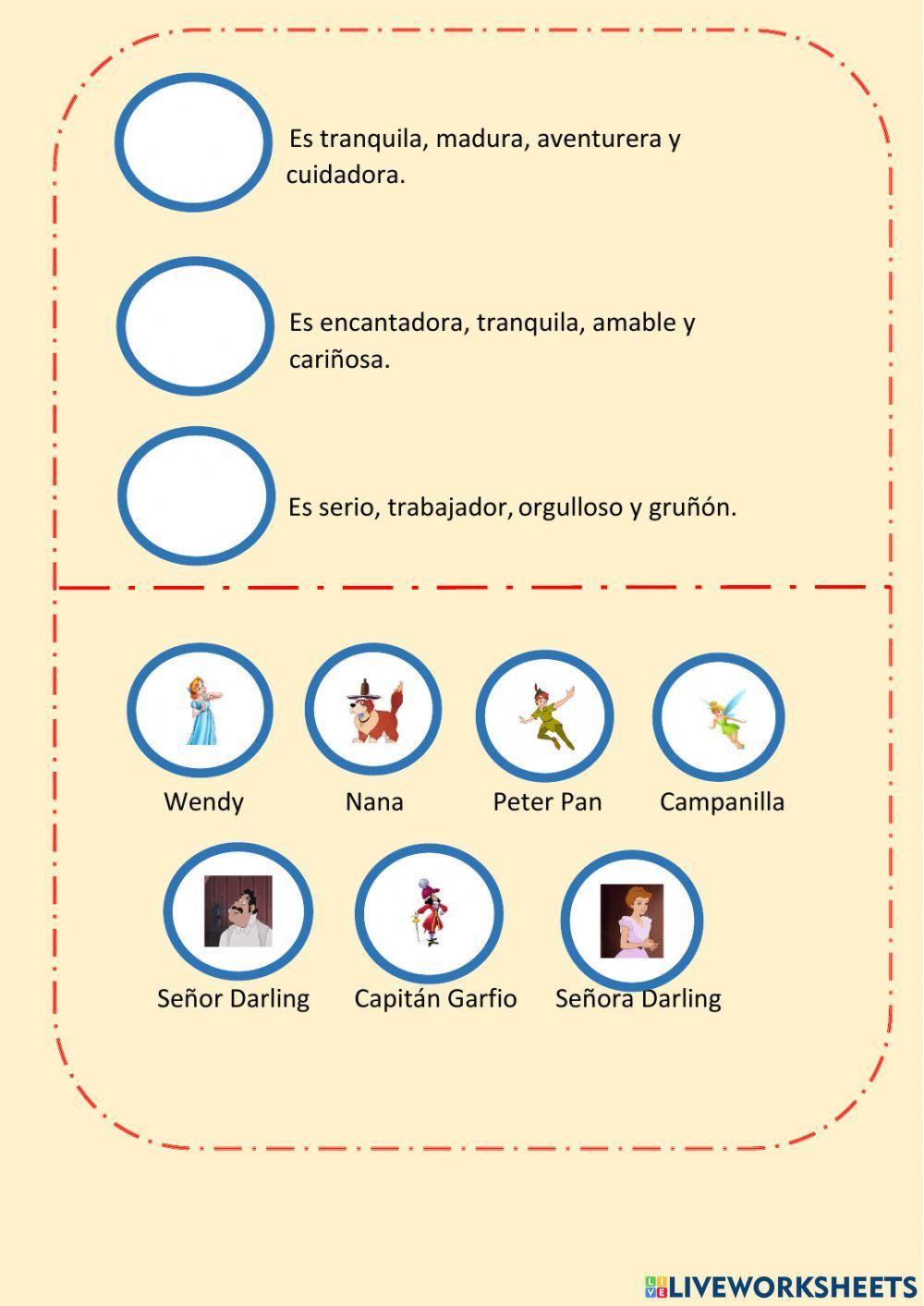 Es tranquila, madura, aventurera y cuidadora.

Es encantadora, tranquila, amable y cariñosa.

Es serio, trabajador, orgulloso y gruñón.

Wendy

Nana

Peter Pan

Campanilla

Señor Darling

Capitán Garfio

Señora Darling

LIVEWORKSHEETS